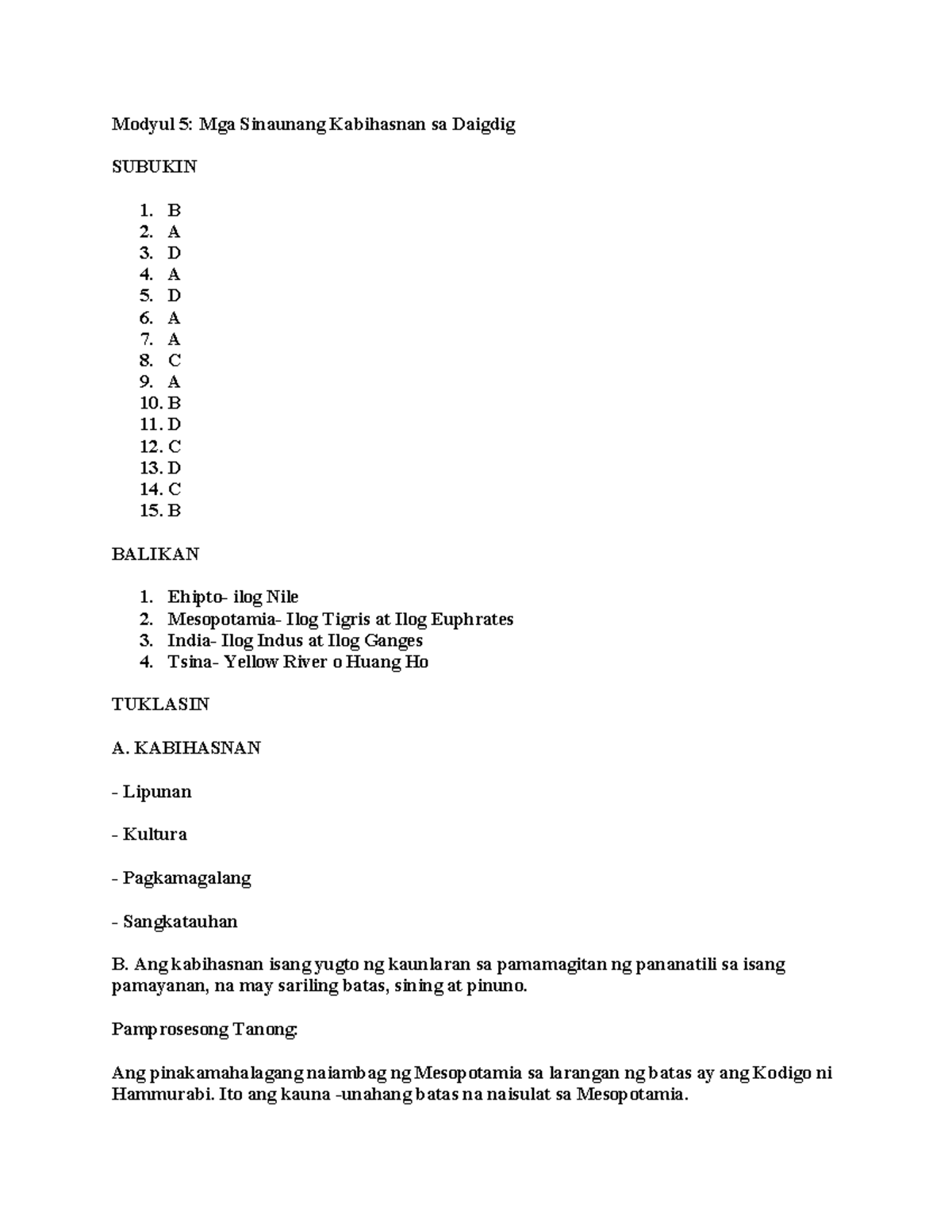 Modyul 5: Mga Sinaunang Kabihasnan sa Daigdig

SUBUKIN

1. B
2. A
3. D
4. A
5. D
6. A
7. A
8. C
9. A
10. B
11. D
12. C
13. D
14. C
15. B

BALIKAN

1. Ehipto- ilog Nile
2. Mesopotamia- Ilog Tigris at Ilog Euphrates
3. India- Ilog Indus at Ilog Ganges
4. Tsina- Yellow River o Huang Ho

TUKLASIN

A. KABIHASNAN

- Lipunan

- Kultura

- Pagkamagalang

- Sangkatauhan

B. Ang kabihasnan isang yugto ng kaunlaran sa pamamagitan ng pananatili sa isang pamayanan, na may sariling batas, sining at pinuno.

Pamprosesong Tanong:

Ang pinakamahalagang naiambag ng Mesopotamia sa larangan ng batas ay ang Kodigo ni Hammurabi. Ito ang kauna -unahang batas na naisulat sa Mesopotamia.